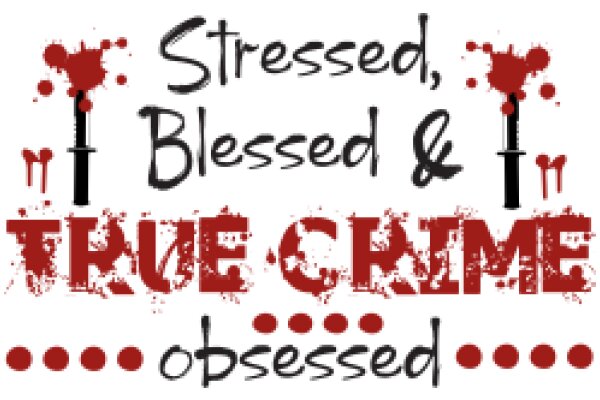 Stressed, Blessed &

TRUE CRIME

obsessed